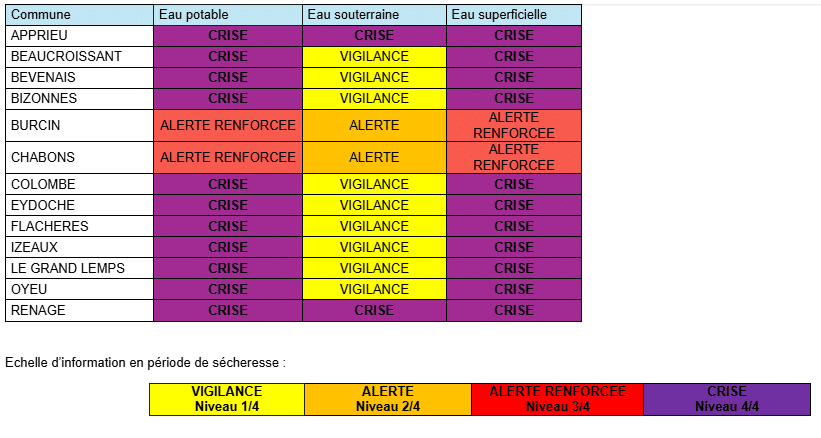 | Commune | Eau potable | Eau souterraine | Eau superficielle |
|---|---|---|---|
| APPRIEU | CRISE | CRISE | CRISE |
| BEAUCROISSANT | CRISE | VIGILANCE | CRISE |
| BEVENAIS | CRISE | VIGILANCE | CRISE |
| BIZONNES | CRISE | VIGILANCE | CRISE |
| BURCIN | ALERTE RENFORCEE | ALERTE | ALERTE RENFORCEE |
| CHABONS | ALERTE RENFORCEE | ALERTE | ALERTE RENFORCEE |
| COLOMBE | CRISE | VIGILANCE | CRISE |
| EYDOCHE | CRISE | VIGILANCE | CRISE |
| FLACHERES | CRISE | VIGILANCE | CRISE |
| IZEAUX | CRISE | VIGILANCE | CRISE |
| LE GRAND LEMPS | CRISE | VIGILANCE | CRISE |
| OYEU | CRISE | VIGILANCE | CRISE |
| RENAGE | CRISE | CRISE | CRISE |

Echelle d'information en période de sécheresse :

| VIGILANCE Niveau 1/4 | ALERTE Niveau 2/4 | ALERTE RENFORCEE Niveau 3/4 | CRISE Niveau 4/4 |
|---|---|---|---|